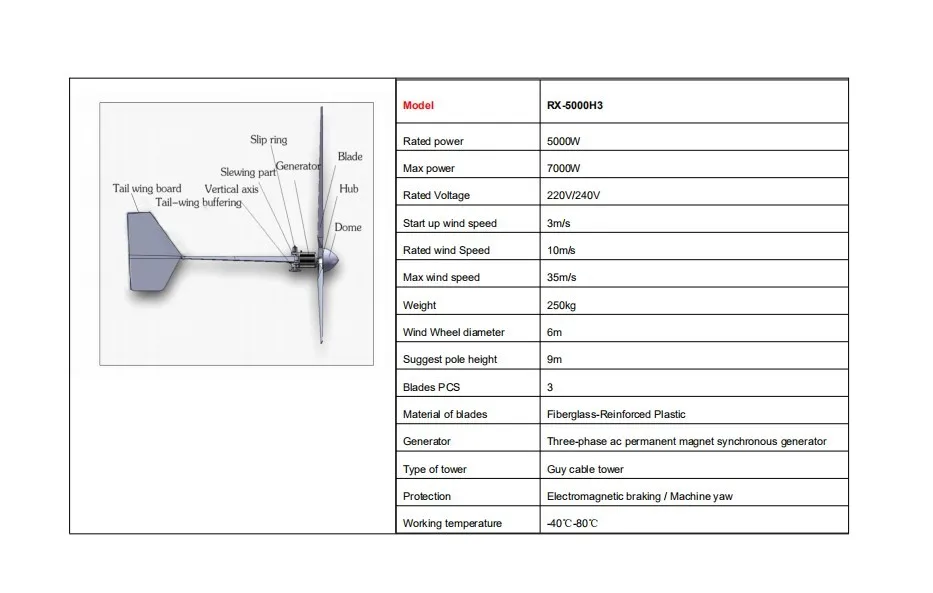 Slip ring
Generator
Blade
Slewing part
Tail wing board
Vertical axis
Hub
Tail-wing buffering
Dome

| Model | RX-5000H3 |
|---|---|
| Rated power | 5000W |
| Max power | 7000W |
| Rated Voltage | 220V/240V |
| Start up wind speed | 3m/s |
| Rated wind Speed | 10m/s |
| Max wind speed | 35m/s |
| Weight | 250kg |
| Wind Wheel diameter | 6m |
| Suggest pole height | 9m |
| Blades PCS | 3 |
| Material of blades | Fiberglass-Reinforced Plastic |
| Generator | Three-phase ac permanent magnet synchronous generator |
| Type of tower | Guy cable tower |
| Protection | Electromagnetic braking / Machine yaw |
| Working temperature | -40℃-80℃ |